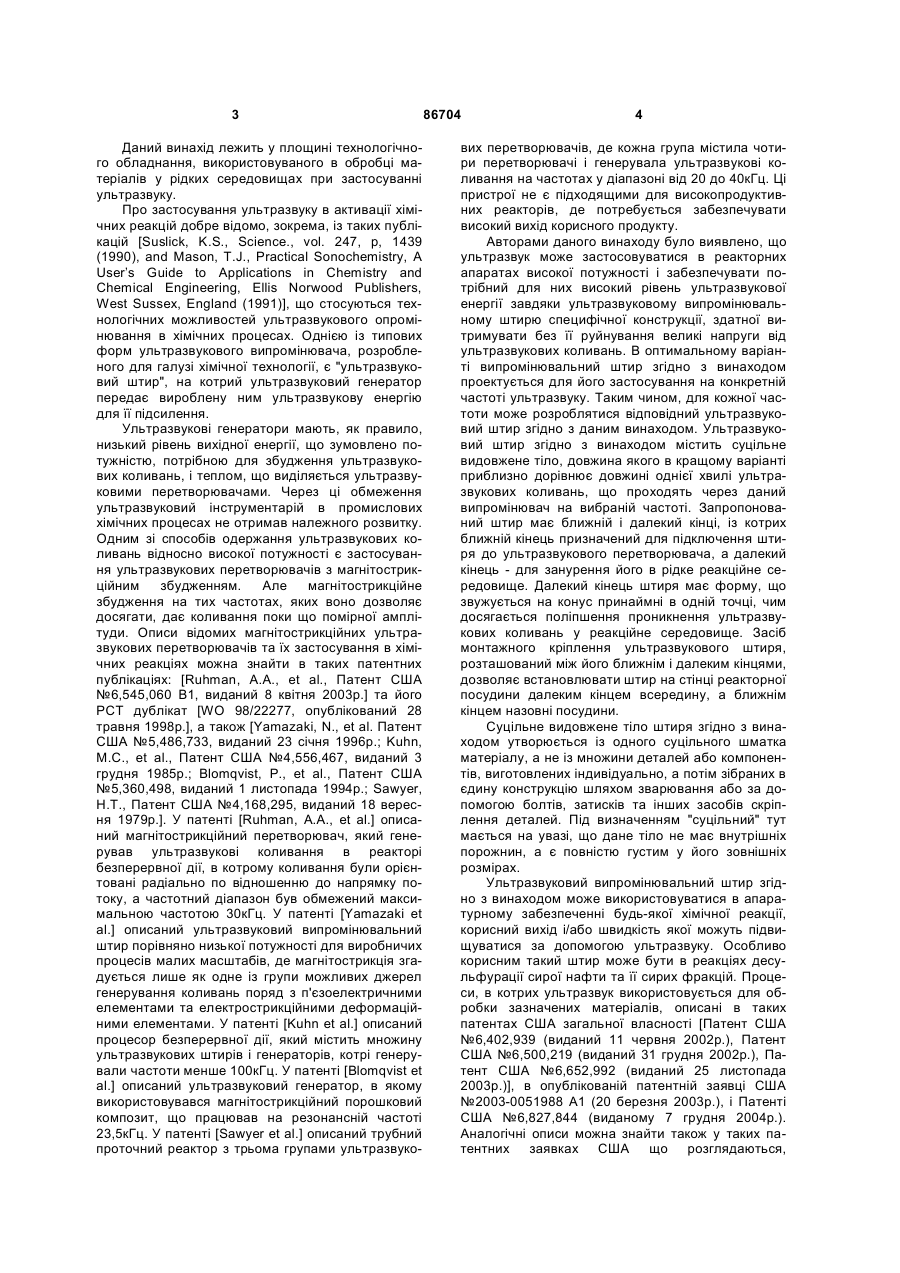 3

86704

4

Даний винахід лежить у площині технологічного обладнання, використовуваного в обробці матеріалів у рідких середовищах при застосуванні ультразвуку.

Про застосування ультразвуку в активації хімічних реакцій добре відомо, зокрема, із таких публікацій [Suslick, K.S., Science., vol. 247, p, 1439 (1990), and Mason, T.J., Practical Sonochemistry, A User's Guide to Applications in Chemistry and Chemical Engineering, Ellis Norwood Publishers, West Sussex, England (1991)], що стосуються технологічних можливостей ультразвукового опромінювання в хімічних процесах. Однією із типових форм ультразвукового випромінювача, розробленого для галузі хімічної технології, є "ультразвуковий штир", на котрий ультразвуковий генератор передає вироблену ним ультразвукову енергію для її підсилення.

Ультразвукові генератори мають, як правило, низький рівень вихідної енергії, що зумовлено потужністю, потрібною для збудження ультразвукових коливань, і теплом, що виділяється ультразвуковими перетворювачами. Через ці обмеження ультразвуковий інструментарій в промислових хімічних процесах не отримав належного розвитку. Одним зі способів одержання ультразвукових коливань відносно високої потужності є застосування ультразвукових перетворювачів з магнітострикційним збудженням. Але магнітострикційне збудження на тих частотах, яких воно дозволяє досягати, дає коливання поки що помірної амплітуди. Описи відомих магнітострикційних ультразвукових перетворювачів та їх застосування в хімічних реакціях можна знайти в таких патентних публікаціях: [Ruhman, A.A., et al., Патент США №6,545,060 B1, виданий 8 квітня 2003р.] та його PCT дублікат [WO 98/22277, опублікований 28 травня 1998р.], а також [Yamazaki, N., et al. Патент США №5,486,733, виданий 23 січня 1996р.; Kuhn, M.C., et al., Патент США №4,556,467, виданий 3 грудня 1985р.; Blomqvist, P., et al., Патент США №5,360,498, виданий 1 листопада 1994р.; Sawyer, H.T., Патент США №4,168,295, виданий 18 вересня 1979р.]. У патенті [Ruhman, A.A., et al.] описаний магнітострикційний перетворювач, який генерував ультразвукові коливання в реакторі безперервної дії, в котрому коливання були орієнтовані радіально по відношенню до напрямку потоку, а частотний діапазон був обмежений максимальною частотою 30кГц. У патенті [Yamazaki et al.] описаний ультразвуковий випромінювальний штир порівняно низької потужності для виробничих процесів малих масштабів, де магнітострикція згадується лише як одне із групи можливих джерел генерування коливань поряд з п'єзоелектричними елементами та електрострикційними деформаційними елементами. У патенті [Kuhn et al.] описаний процесор безперервної дії, який містить множину ультразвукових штирів і генераторів, котрі генерували частоти менше 100кГц. У патенті [Blomqvist et al.] описаний ультразвуковий генератор, в якому використовувався магнітострикційний порошковий композит, що працював на резонансній частоті 23,5кГц. У патенті [Sawyer et al.] описаний трубний проточний реактор з трьома групами ультразвукових перетворювачів, де кожна група містила чотири перетворювачі і генерувала ультразвукові коливання на частотах у діапазоні від 20 до 40кГц. Ці пристрої не є підходящими для високопродуктивних реакторів, де потребується забезпечувати високий вихід корисного продукту.

Авторами даного винаходу було виявлено, що ультразвук може застосовуватися в реакторних апаратах високої потужності і забезпечувати потрібний для них високий рівень ультразвукової енергії завдяки ультразвуковому випромінювальному штирю специфічної конструкції, здатної витримувати без її руйнування великі напруги від ультразвукових коливань. В оптимальному варіанті випромінювальний штир згідно з винаходом проектується для його застосування на конкретній частоті ультразвуку. Таким чином, для кожної частоти може розроблятися відповідний ультразвуковий штир згідно з даним винаходом. Ультразвуковий штир згідно з винаходом містить суцільне видовжене тіло, довжина якого в кращому варіанті приблизно дорівнює довжині однієї хвилі ультразвукових коливань, що проходять через даний випромінювач на вибраній частоті. Запропонований штир має ближній і далекий кінці, із котрих ближній кінець призначений для підключення штиря до ультразвукового перетворювача, а далекий кінець - для занурення його в рідке реакційне середовище. Далекий кінець штиря має форму, що звужується на конус принаймні в одній точці, чим досягається поліпшення проникнення ультразвукових коливань у реакційне середовище. Засіб монтажного кріплення ультразвукового штиря, розташований між його ближнім і далеким кінцями, дозволяє встановлювати штир на стінці реакторної посудини далеким кінцем всередину, а ближнім кінцем назовні посудини.

Суцільне видовжене тіло штиря згідно з винаходом утворюється із одного суцільного шматка матеріалу, а не із множини деталей або компонентів, виготовлених індивідуально, а потім зібраних в єдину конструкцію шляхом зварювання або за допомогою болтів, затисків та інших засобів скріплення деталей. Під визначенням "суцільний" тут мається на увазі, що дане тіло не має внутрішніх порожнин, а є повністю густим у його зовнішніх розмірах.

Ультразвуковий випромінювальний штир згідно з винаходом може використовуватися в апаратурному забезпеченні будь-якої хімічної реакції, корисний вихід і/або швидкість якої можуть підвищуватися за допомогою ультразвуку. Особливо корисним такий штир може бути в реакціях десульфурації сирої нафти та її сирих фракцій. Процеси, в котрих ультразвук використовується для обробки зазначених матеріалів, описані в таких патентах США загальної власності [Патент США №6,402,939 (виданий 11 червня 2002р.), Патент США №6,500,219 (виданий 31 грудня 2002р.), Патент США №6,652,992 (виданий 25 листопада 2003р.)], в опублікованій патентній заявці США №2003-0051988 A1 (20 березня 2003р.), і Патенті США №6,827,844 (виданому 7 грудня 2004р.). Аналогічні описи можна знайти також у таких патентних заявках США що розглядаються,